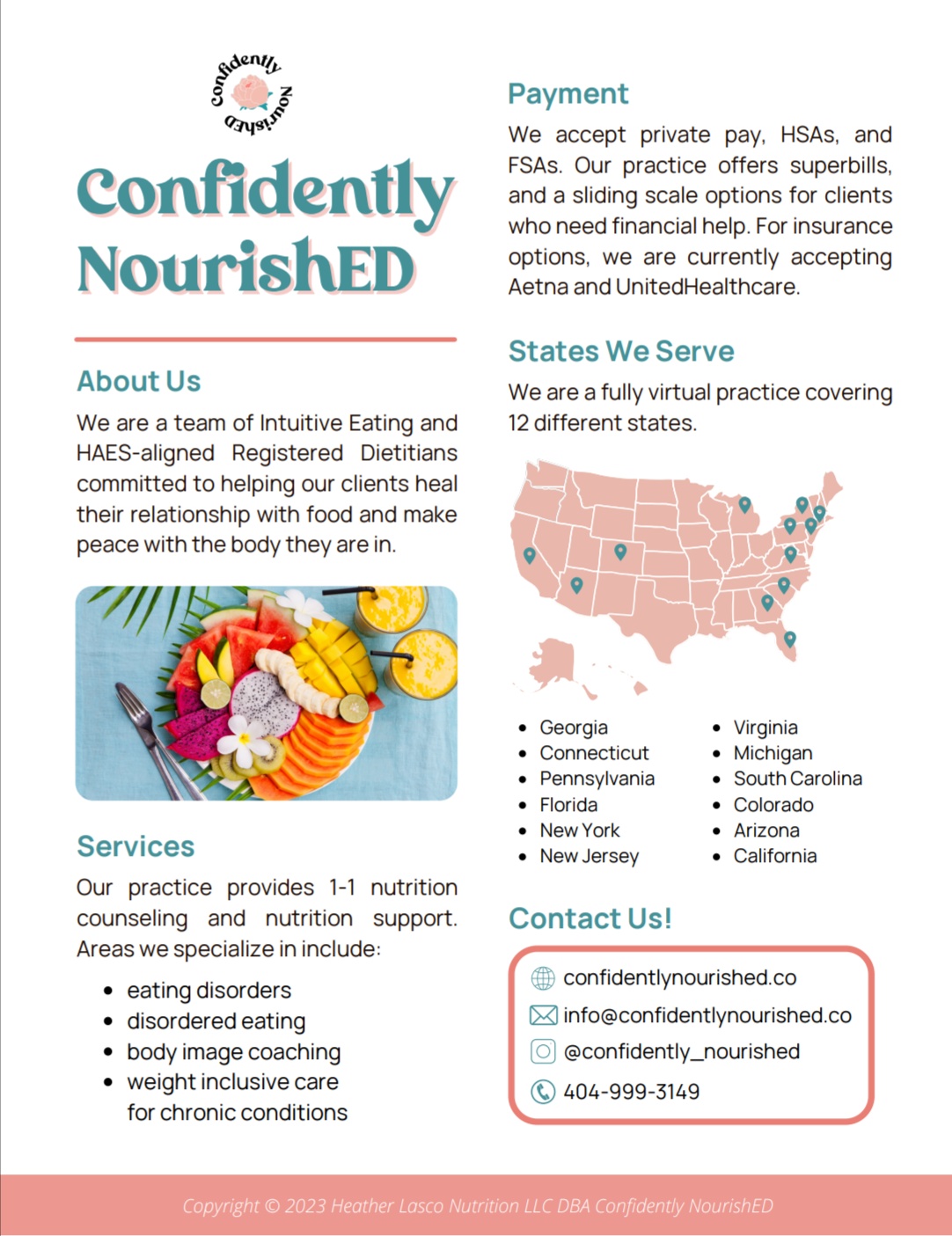 Confidently NourishED

Confidently NourishED

About Us

We are a team of Intuitive Eating and HAES-aligned Registered Dietitians committed to helping our clients heal their relationship with food and make peace with the body they are in.

Services

Our practice provides 1-1 nutrition counseling and nutrition support. Areas we specialize in include:

- eating disorders
- disordered eating
- body image coaching
- weight inclusive care for chronic conditions

Payment

We accept private pay, HSAs, and FSAs. Our practice offers superbills, and a sliding scale options for clients who need financial help. For insurance options, we are currently accepting Aetna and UnitedHealthcare.

States We Serve

We are a fully virtual practice covering 12 different states.

- Georgia
- Connecticut
- Pennsylvania
- Florida
- New York
- New Jersey

- Virginia
- Michigan
- South Carolina
- Colorado
- Arizona
- California

Contact Us!

confidentlynourished.co
info@confidentlynourished.co
@confidently_nourished
404-999-3149

Copyright © 2023 Heather Lasco Nutrition LLC DBA Confidently NourishED